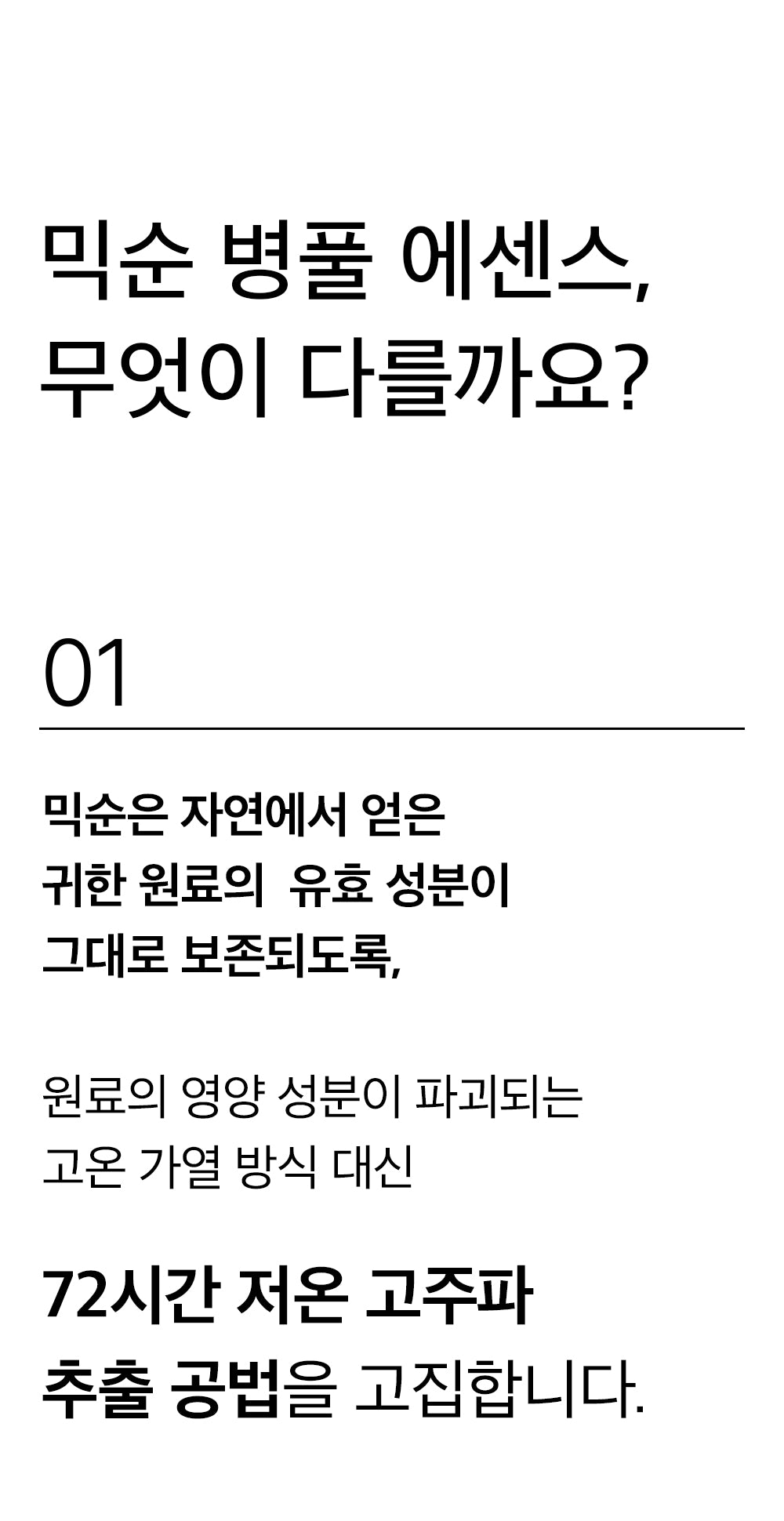 믹순 병풀 에센스,
무엇이 다를까요?

01

믹순은 자연에서 얻은
귀한 원료의 유효 성분이
그대로 보존되도록,

원료의 영양 성분이 파괴되는
고온 가열 방식 대신

72시간 저온 고주파
추출 공법을 고집합니다.